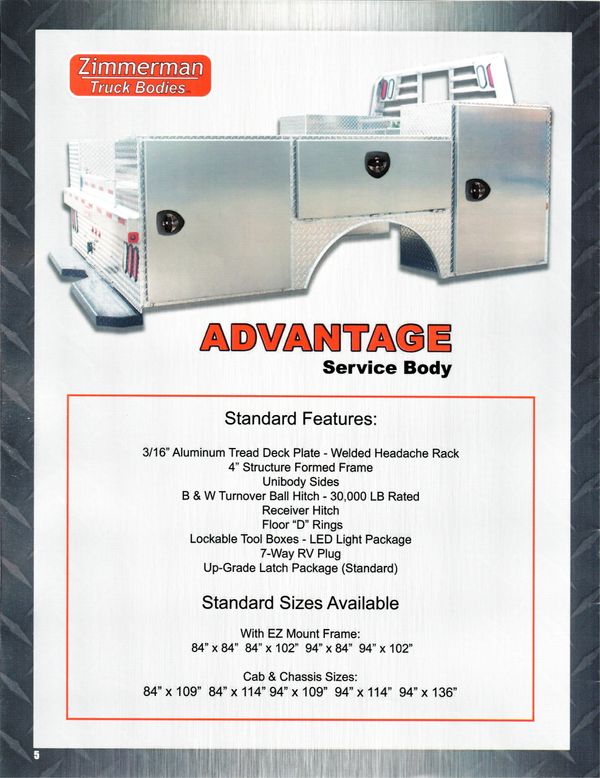 Zimmerman
Truck Bodies

ADVANTAGE
Service Body

Standard Features:

3/16" Aluminum Tread Deck Plate - Welded Headache Rack
4" Structure Formed Frame
Unibody Sides
B & W Turnover Ball Hitch - 30,000 LB Rated
Receiver Hitch
Floor "D" Rings
Lockable Tool Boxes - LED Light Package
7-Way RV Plug
Up-Grade Latch Package (Standard)

Standard Sizes Available

With EZ Mount Frame:
84" x 84" 84" x 102" 94" x 84" 94" x 102"

Cab & Chassis Sizes:
84" x 109" 84" x 114" 94" x 109" 94" x 114" 94" x 136"

5